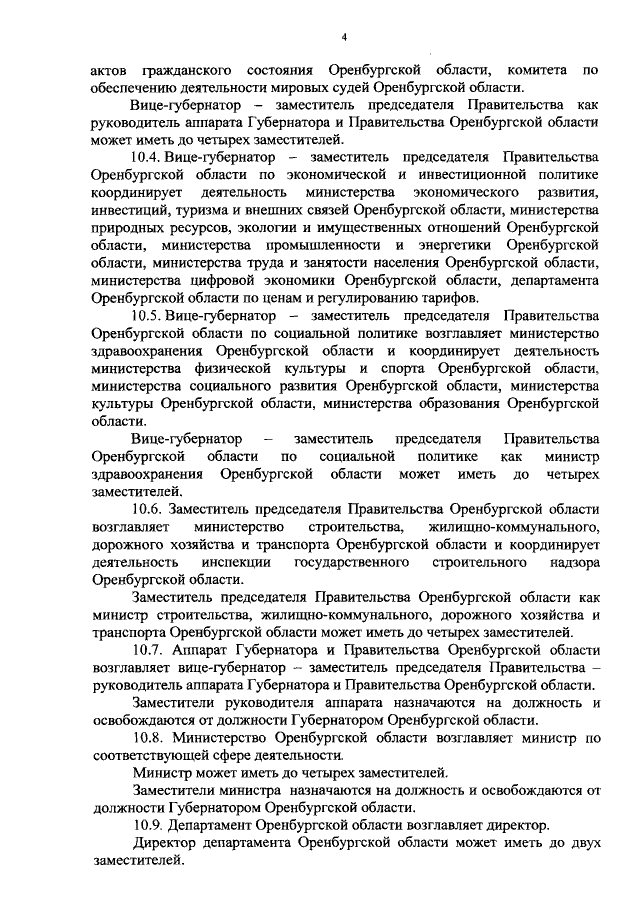 4

актов гражданского состояния Оренбургской области, комитета по обеспечению деятельности мировых судей Оренбургской области.

Вице-губернатор – заместитель председателя Правительства как руководитель аппарата Губернатора и Правительства Оренбургской области может иметь до четырех заместителей.

10.4. Вице-губернатор – заместитель председателя Правительства Оренбургской области по экономической и инвестиционной политике координирует деятельность министерства экономического развития, инвестиций, туризма и внешних связей Оренбургской области, министерства природных ресурсов, экологии и имущественных отношений Оренбургской области, министерства промышленности и энергетики Оренбургской области, министерства труда и занятости населения Оренбургской области, министерства цифровой экономики Оренбургской области, департамента Оренбургской области по ценам и регулированию тарифов.

10.5. Вице-губернатор – заместитель председателя Правительства Оренбургской области по социальной политике возглавляет министерство здравоохранения Оренбургской области и координирует деятельность министерства физической культуры и спорта Оренбургской области, министерства социального развития Оренбургской области, министерства культуры Оренбургской области, министерства образования Оренбургской области.

Вице-губернатор – заместитель председателя Правительства Оренбургской области по социальной политике как министр здравоохранения Оренбургской области может иметь до четырех заместителей.

10.6. Заместитель председателя Правительства Оренбургской области возглавляет министерство строительства, жилищно-коммунального, дорожного хозяйства и транспорта Оренбургской области и координирует деятельность инспекции государственного строительного надзора Оренбургской области.

Заместитель председателя Правительства Оренбургской области как министр строительства, жилищно-коммунального, дорожного хозяйства и транспорта Оренбургской области может иметь до четырех заместителей.

10.7. Аппарат Губернатора и Правительства Оренбургской области возглавляет вице-губернатор – заместитель председателя Правительства – руководитель аппарата Губернатора и Правительства Оренбургской области.

Заместители руководителя аппарата назначаются на должность и освобождаются от должности Губернатором Оренбургской области.

10.8. Министерство Оренбургской области возглавляет министр по соответствующей сфере деятельности.

Министр может иметь до четырех заместителей.

Заместители министра назначаются на должность и освобождаются от должности Губернатором Оренбургской области.

10.9. Департамент Оренбургской области возглавляет директор.

Директор департамента Оренбургской области может иметь до двух заместителей.